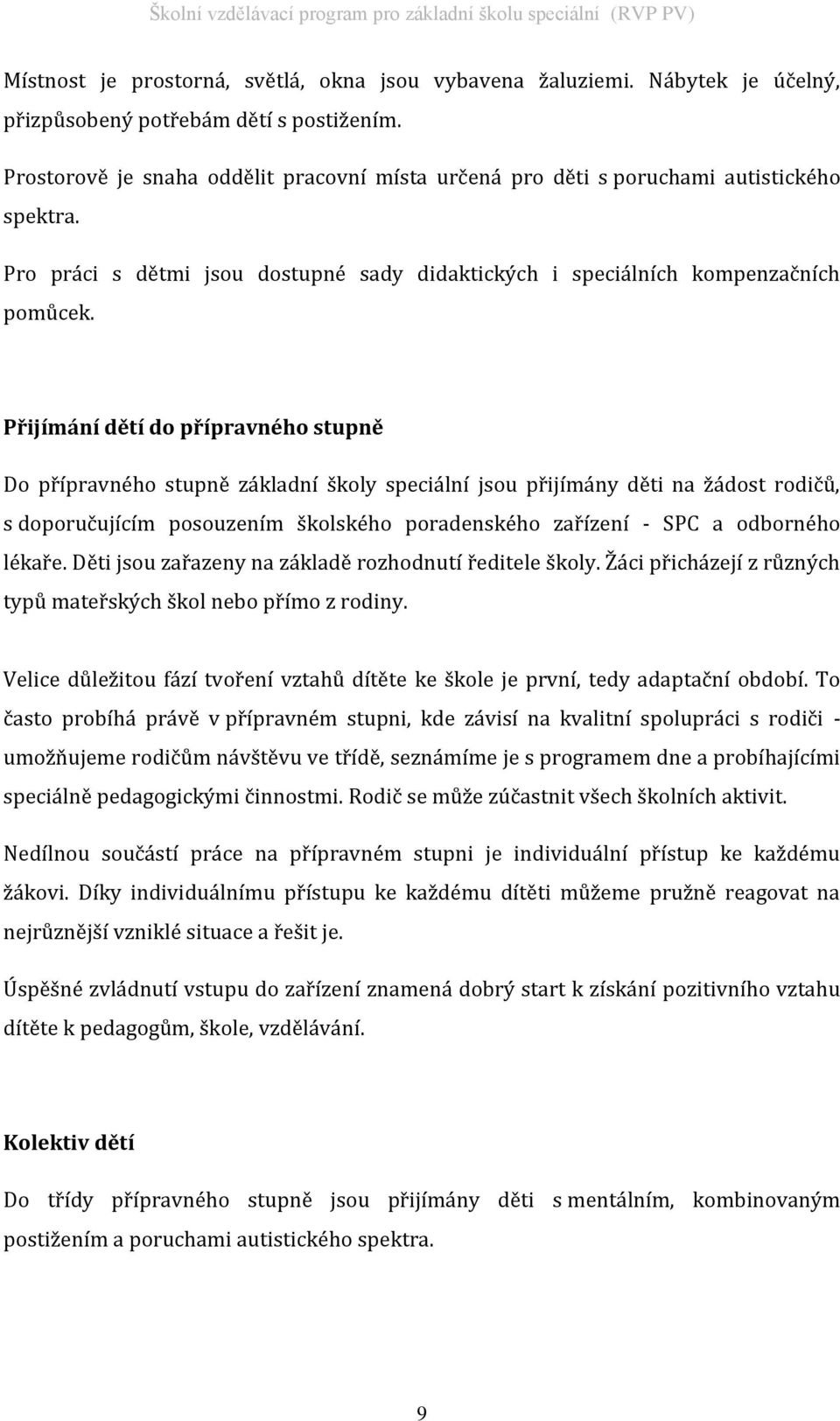 Školní vzdělávací program pro základní školu speciální (RVP PV)

Místnost je prostorná, světlá, okna jsou vybavena žaluziemi. Nábytek je účelný, přizpůsobený potřebám dětí s postižením.

Prostorově je snaha oddělit pracovní místa určená pro děti s poruchami autistického spektra.

Pro práci s dětmi jsou dostupné sady didaktických i speciálních kompenzačních pomůcek.

Přijímání dětí do přípravného stupně

Do přípravného stupně základní školy speciální jsou přijímány děti na žádost rodičů, s doporučujícím posouzením školského poradenského zařízení - SPC a odborného lékaře. Děti jsou zařazeny na základě rozhodnutí ředitele školy. Žáci přicházejí z různých typů mateřských škol nebo přímo z rodiny.

Velice důležitou fází tvoření vztahů dítěte ke škole je první, tedy adaptační období. To často probíhá právě v přípravném stupni, kde závisí na kvalitní spolupráci s rodiči - umožňujeme rodičům návštěvu ve třídě, seznámíme je s programem dne a probíhajícími speciálně pedagogickými činnostmi. Rodič se může zúčastnit všech školních aktivit.

Nedílnou součástí práce na přípravném stupni je individuální přístup ke každému žákovi. Díky individuálnímu přístupu ke každému dítěti můžeme pružně reagovat na nejrůznější vzniklé situace a řešit je.

Úspěšné zvládnutí vstupu do zařízení znamená dobrý start k získání pozitivního vztahu dítěte k pedagogům, škole, vzdělávání.

Kolektiv dětí

Do třídy přípravného stupně jsou přijímány děti s mentálním, kombinovaným postižením a poruchami autistického spektra.

9